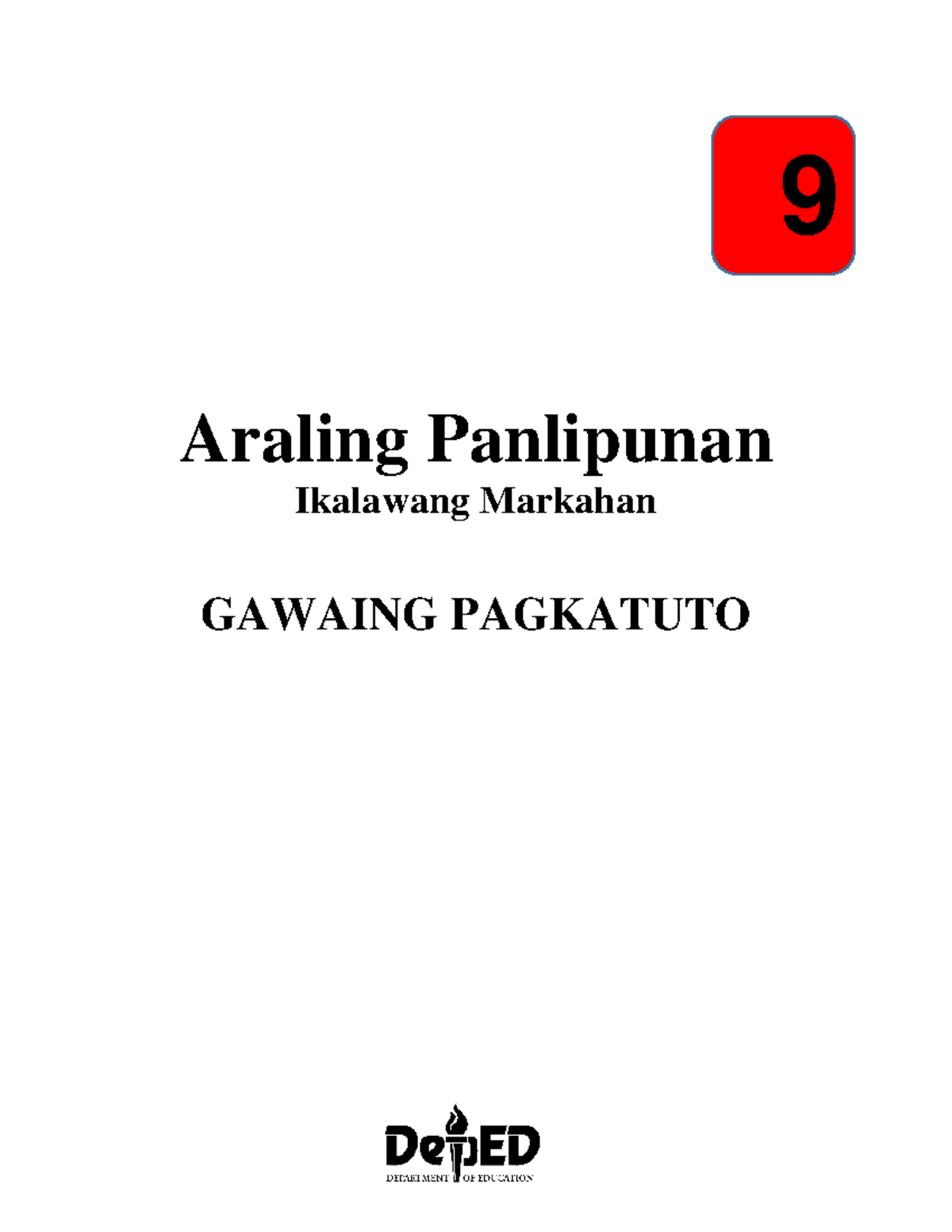 9

Araling Panlipunan

Ikalawang Markahan

GAWAING PAGKATUTO

DepED
DEPARTMENT OF EDUCATION